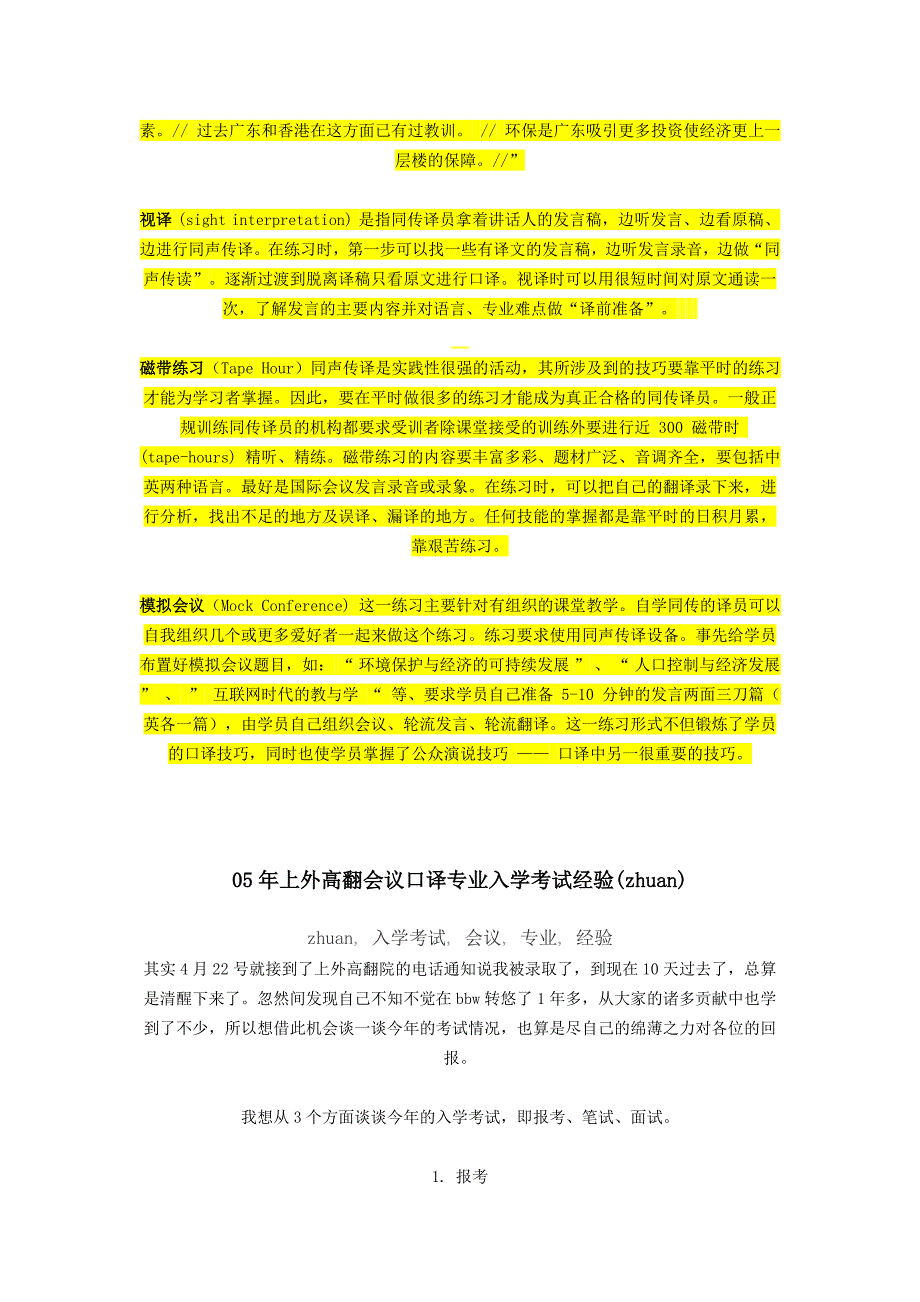 素。// 过去广东和香港在这方面已有过教训。 // 环保是广东吸引更多投资使经济更上一层楼的保障。//”

视译 (sight interpretation) 是指同传译员拿着讲话人的发言稿，边听发言、边看原稿、边进行同声传译。在练习时，第一步可以找一些有译文的发言稿，边听发言录音，边做“同声传读”。逐渐过渡到脱离译稿只看原文进行口译。视译时可以用很短时间对原文通读一次，了解发言的主要内容并对语言、专业难点做“译前准备”。

磁带练习（Tape Hour）同声传译是实践性很强的活动，其所涉及到的技巧要靠平时的练习才能为学习者掌握。因此，要在平时做很多的练习才能成为真正合格的同传译员。一般正规训练同传译员的机构都要求受训者除课堂接受的训练外要进行近 300 磁带时 (tape-hours) 精听、精练。磁带练习的内容要丰富多彩、题材广泛、音调齐全，要包括中英两种语言。最好是国际会议发言录音或录象。在练习时，可以把自己的翻译录下来，进行分析，找出不足的地方及误译、漏译的地方。任何技能的掌握都是靠平时的日积月累，靠艰苦练习。

模拟会议（Mock Conference) 这一练习主要针对有组织的课堂教学。自学同传的译员可以自我组织几个或更多爱好者一起来做这个练习。练习要求使用同声传译设备。事先给学员布置好模拟会议题目，如：“ 环境保护与经济的可持续发展 ” 、 “ 人口控制与经济发展 ” 、 ” 互联网时代的教与学 “ 等、要求学员自己准备 5-10 分钟的发言两面三刀篇（英各一篇），由学员自己组织会议、轮流发言、轮流翻译。这一练习形式不但锻炼了学员的口译技巧，同时也使学员掌握了公众演说技巧 —— 口译中另一很重要的技巧。

05 年上外高翻会议口译专业入学考试经验(zhuan)

zhuan, 入学考试, 会议, 专业, 经验

其实 4 月 22 号就接到了上外高翻院的电话通知说我被录取了，到现在 10 天过去了，总算是清醒下来了。忽然间发现自己不知不觉在 bbw 转悠了 1 年多，从大家的诸多贡献中也学到了不少，所以想借此机会谈一谈今年的考试情况，也算是尽自己的绵薄之力对各位的回报。

我想从 3 个方面谈谈今年的入学考试，即报考、笔试、面试。

1. 报考